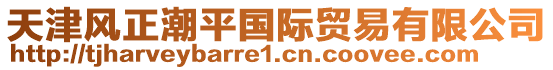 天津风正潮平国际贸易有限公司
http://tjharveybarre1.cn.coovee.com